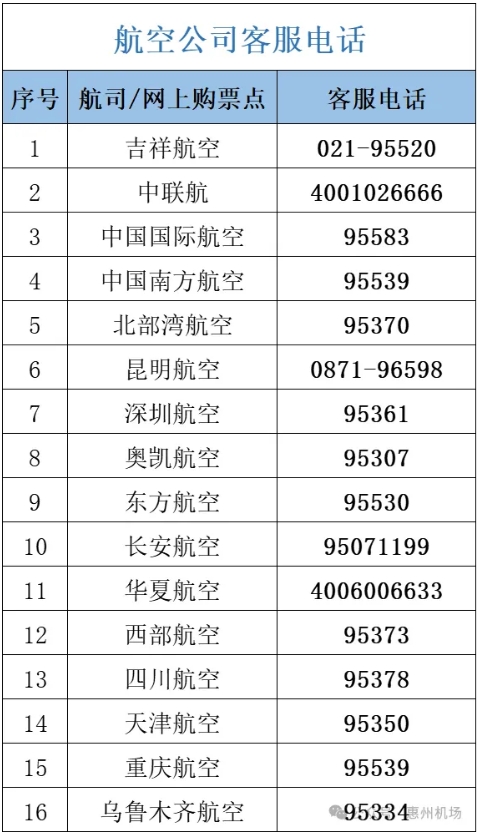 航空公司客服电话

| 序号 | 航司/网上购票点 | 客服电话 |
|---|---|---|
| 1 | 吉祥航空 | 021-95520 |
| 2 | 中联航 | 4001026666 |
| 3 | 中国国际航空 | 95583 |
| 4 | 中国南方航空 | 95539 |
| 5 | 北部湾航空 | 95370 |
| 6 | 昆明航空 | 0871-96598 |
| 7 | 深圳航空 | 95361 |
| 8 | 奥凯航空 | 95307 |
| 9 | 东方航空 | 95530 |
| 10 | 长安航空 | 95071199 |
| 11 | 华夏航空 | 4006006633 |
| 12 | 西部航空 | 95373 |
| 13 | 四川航空 | 95378 |
| 14 | 天津航空 | 95350 |
| 15 | 重庆航空 | 95539 |
| 16 | 乌鲁木齐航空 | 95334 |

惠州机场